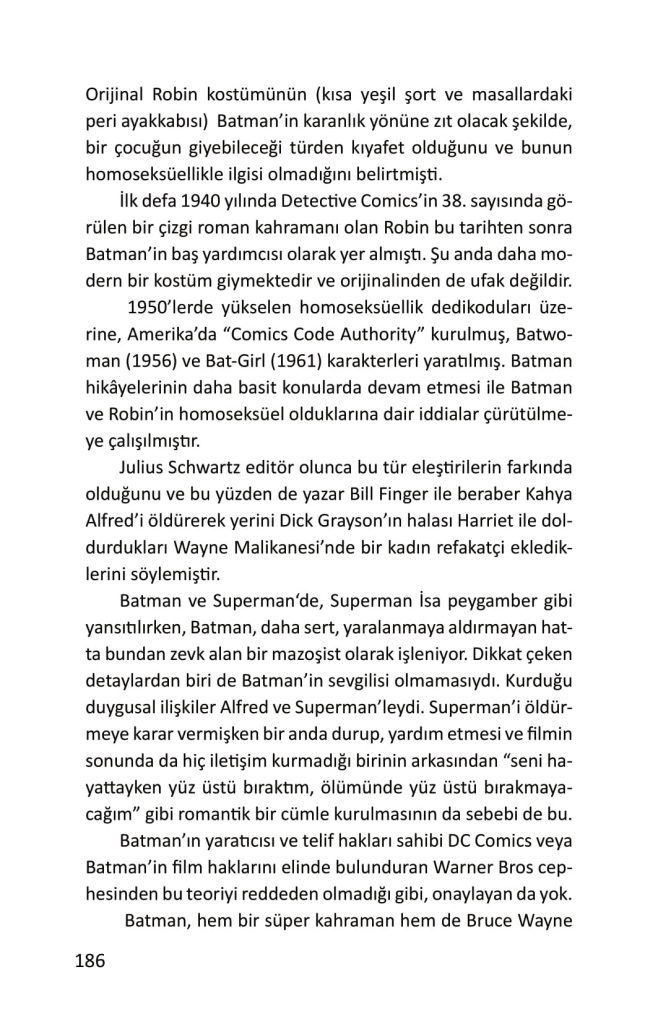 Orijinal Robin kostümünün (kısa yeşil şort ve masallardaki peri ayakkabısı) Batman'in karanlık yönüne zıt olacak şekilde, bir çocuğun giyebileceği türden kıyafet olduğunu ve bunun homoseksüellikle ilgisi olmadığını belirtmişti.

İlk defa 1940 yılında Detective Comics'in 38. sayısında görülen bir çizgi roman kahramanı olan Robin bu tarihten sonra Batman'in baş yardımcısı olarak yer almıştı. Şu anda daha modern bir kostüm giymektedir ve orijinalinden de ufak değildir.

1950'lerde yükselen homoseksüellik dedikoduları üzerine, Amerika'da "Comics Code Authority" kurulmuş, Batwoman (1956) ve Bat-Girl (1961) karakterleri yaratılmış. Batman hikâyelerinin daha basit konularda devam etmesi ile Batman ve Robin'in homoseksüel olduklarına dair iddialar çürütülmeye çalışılmıştır.

Julius Schwartz editör olunca bu tür eleştirilerin farkında olduğunu ve bu yüzden de yazar Bill Finger ile beraber Kahya Alfred'i öldürerek yerini Dick Grayson'ın halası Harriet ile doldurdukları Wayne Malikanesi'nde bir kadın refakatçi eklediklerini söylemiştir.

Batman ve Superman'de, Superman İsa peygamber gibi yansıtılırken, Batman, daha sert, yaralanmaya aldırmayan hatta bundan zevk alan bir mazoşist olarak işleniyor. Dikkat çeken detaylardan biri de Batman'in sevgilisi olmamasıydı. Kurduğu duygusal ilişkiler Alfred ve Superman'leydi. Superman'i öldürmeye karar vermişken bir anda durup, yardım etmesi ve filmin sonunda da hiç iletişim kurmadığı birinin arkasından "seni hayattayken yüz üstü bıraktım, ölümünde yüz üstü bırakmayacağım" gibi romantik bir cümle kurulmasının da sebebi de bu.

Batman'ın yaratıcısı ve telif hakları sahibi DC Comics veya Batman'in film haklarını elinde bulunduran Warner Bros cephesinden bu teoriyi reddeden olmadığı gibi, onaylayan da yok.

Batman, hem bir süper kahraman hem de Bruce Wayne

186